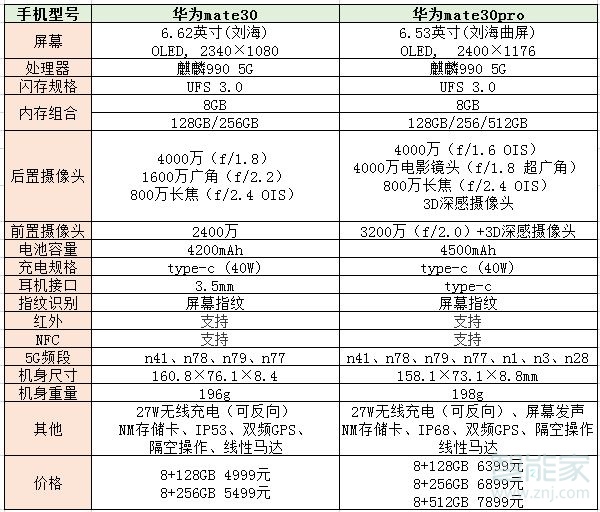 | 手机型号 | 华为mate30 | 华为mate30pro |
|---|---|---|
| 屏幕 | 6.62英寸(刘海) OLED, 2340×1080 | 6.53英寸(刘海曲屏) OLED, 2400×1176 |
| 处理器 | 麒麟990 5G | 麒麟990 5G |
| 闪存规格 | UFS 3.0 | UFS 3.0 |
| 内存组合 | 8GB 128GB/256GB | 8GB 128GB/256/512GB |
| 后置摄像头 | 4000万(f/1.8) 1600万广角(f/2.2) 800万长焦(f/2.4 OIS) | 4000万(f/1.6 OIS) 4000万电影镜头(f/1.8 超广角) 800万长焦(f/2.4 OIS) 3D深感摄像头 |
| 前置摄像头 | 2400万 | 3200万(f/2.0)+3D深感摄像头 |
| 电池容量 | 4200mAh | 4500mAh |
| 充电规格 | type-c (40W) | type-c (40W) |
| 耳机接口 | 3.5mm | type-c |
| 指纹识别 | 屏幕指纹 | 屏幕指纹 |
| 红外 | 支持 | 支持 |
| NFC | 支持 | 支持 |
| 5G频段 | n41、n78、n79、n77 | n41、n78、n79、n77、n1、n3、n28 |
| 机身尺寸 | 160.8×76.1×8.4 | 158.1×73.1×8.8mm |
| 机身重量 | 196g | 198g |
| 其他 | 27W无线充电(可反向) NM存储卡、IP53、双频GPS、隔空操作、线性马达 | 27W无线充电(可反向)、屏幕发声 NM存储卡、IP68、双频GPS、隔空操作 线性马达 |
| 价格 | 8+128GB 4999元 8+256GB 5499元 | 8+128GB 6399元 8+256GB 6899元 8+512GB 7899元 |

智能家
www.znj.com